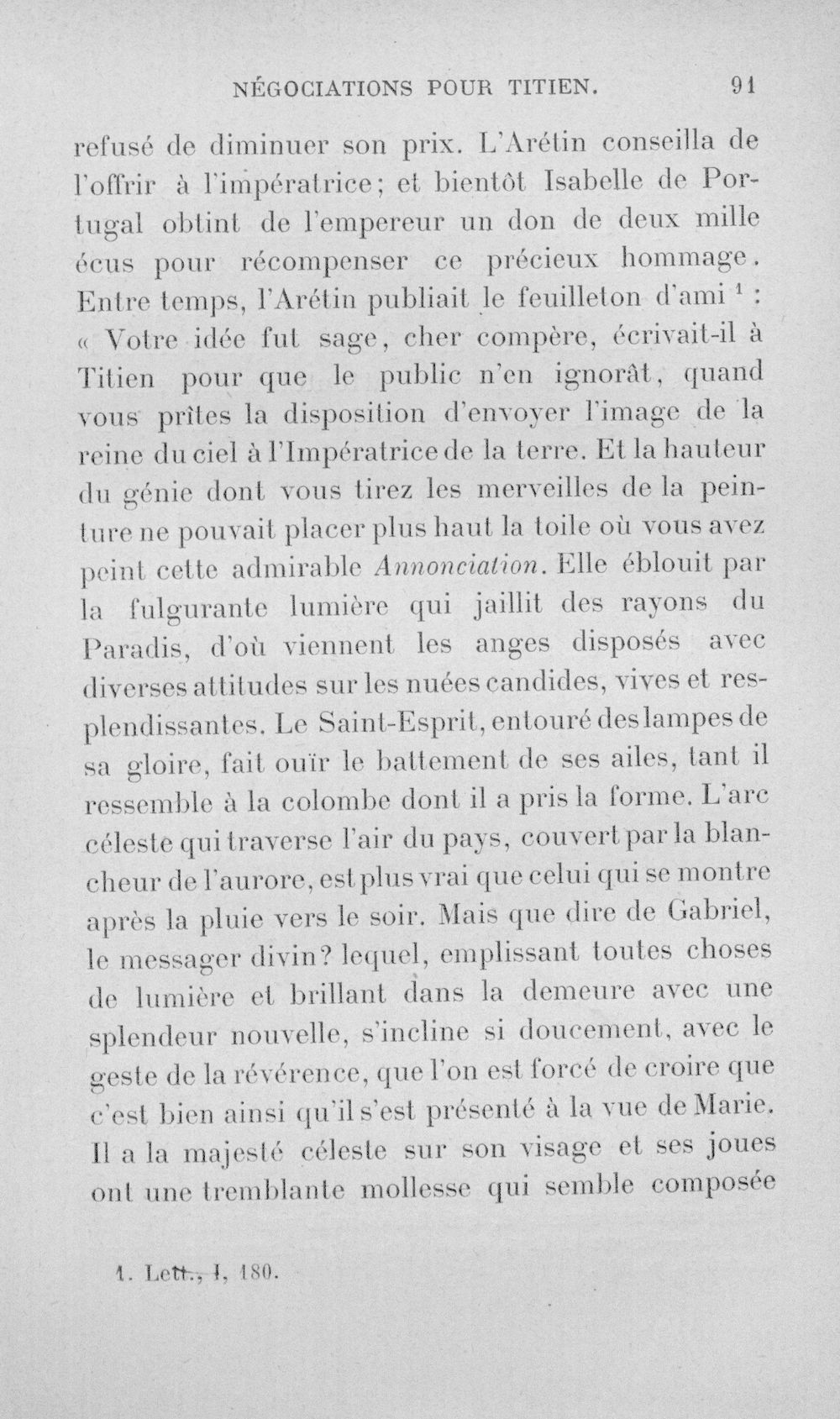 NÉGOCIATIONS POUR TITIEN. 91

refusé de diminuer son prix. L'Arétin conseilla de l'offrir à l'impératrice; et bientôt Isabelle de Portugal obtint de l'empereur un don de deux mille écus pour récompenser ce précieux hommage. Entre temps, l'Arétin publiait le feuilleton d'ami $^{1}$ : « Votre idée fut sage, cher compère, écrivait-il à Titien pour que le public n'en ignorât, quand vous prîtes la disposition d'envoyer l'image de la reine du ciel à l'Impératrice de la terre. Et la hauteur du génie dont vous tirez les merveilles de la peinture ne pouvait placer plus haut la toile où vous avez peint cette admirable Annonciation. Elle éblouit par la fulgurante lumière qui jaillit des rayons du Paradis, d'où viennent les anges disposés avec diverses attitudes sur les nuées candides, vives et resplendissantes. Le Saint-Esprit, entouré des lampes de sa gloire, fait ouïr le battement de ses ailes, tant il ressemble à la colombe dont il a pris la forme. L'arc céleste qui traverse l'air du pays, couvert par la blancheur de l'aurore, est plus vrai que celui qui se montre après la pluie vers le soir. Mais que dire de Gabriel, le messager divin? lequel, emplissant toutes choses de lumière et brillant dans la demeure avec une splendeur nouvelle, s'incline si doucement, avec le geste de la révérence, que l'on est forcé de croire que c'est bien ainsi qu'il s'est présenté à la vue de Marie. Il a la majesté céleste sur son visage et ses joues ont une tremblante mollesse qui semble composée

1. Lett., I, 180.